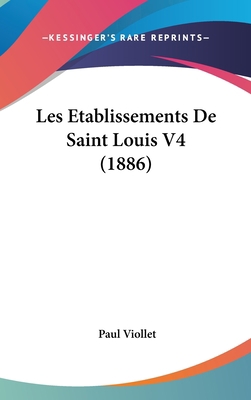 —KESSINGER'S RARE REPRINTS—

Les Etablissements De Saint Louis V4 (1886)

Paul Viollet